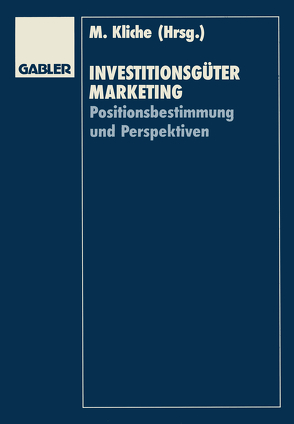 GABLER

M. Kliche (Hrsg.)

INVESTITIONSGÜTER MARKETING

Positionsbestimmung und Perspektiven